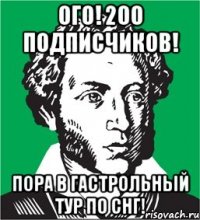 ОГО! 200 ПОДПИСЧИКОВ!

ПОРА В ГАСТРОЛЬНЫЙ ТУР ПО СНГ!

risovach.ru